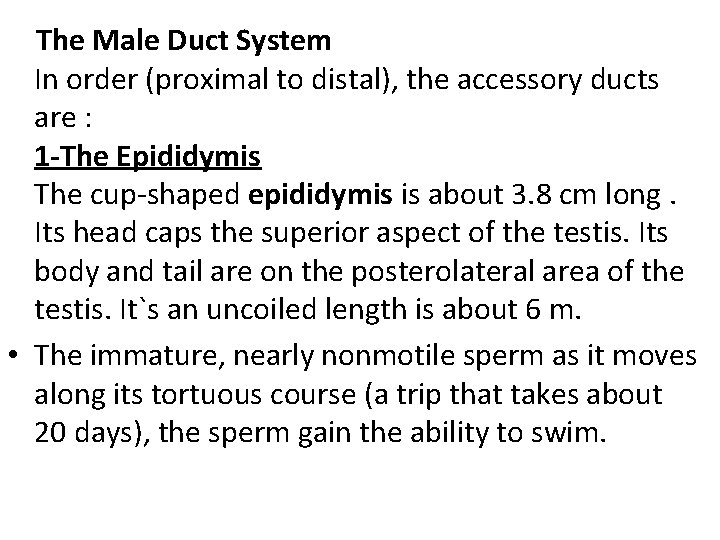 The Male Duct System
In order (proximal to distal), the accessory ducts are :
1-The Epididymis
The cup-shaped epididymis is about 3.8 cm long . Its head caps the superior aspect of the testis. Its body and tail are on the posterolateral area of the testis. It`s an uncoiled length is about 6 m.

• The immature, nearly nonmotile sperm as it moves along its tortuous course (a trip that takes about 20 days), the sperm gain the ability to swim.